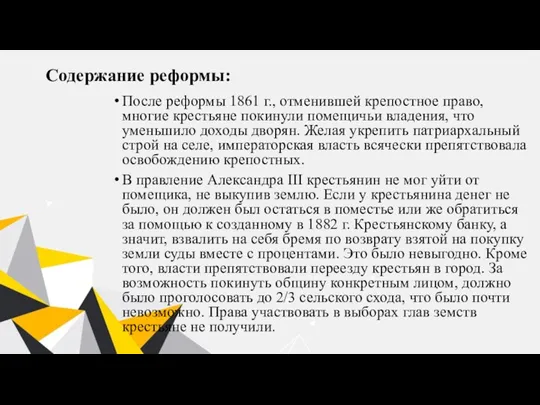 Содержание реформы:

• После реформы 1861 г., отменившей крепостное право, многие крестьяне покинули помещичьи владения, что уменьшило доходы дворян. Желая укрепить патриархальный строй на селе, императорская власть всячески препятствовала освобождению крепостных.

• В правление Александра III крестьянин не мог уйти от помещика, не выкупив землю. Если у крестьянина денег не было, он должен был остаться в поместье или же обратиться за помощью к созданному в 1882 г. Крестьянскому банку, а значит, взвалить на себя бремя по возврату взятой на покупку земли суды вместе с процентами. Это было невыгодно. Кроме того, власти препятствовали переезду крестьян в город. За возможность покинуть общину конкретным лицом, должно было проголосовать до 2/3 сельского схода, что было почти невозможно. Права участвовать в выборах глав земств крестьяне не получили.